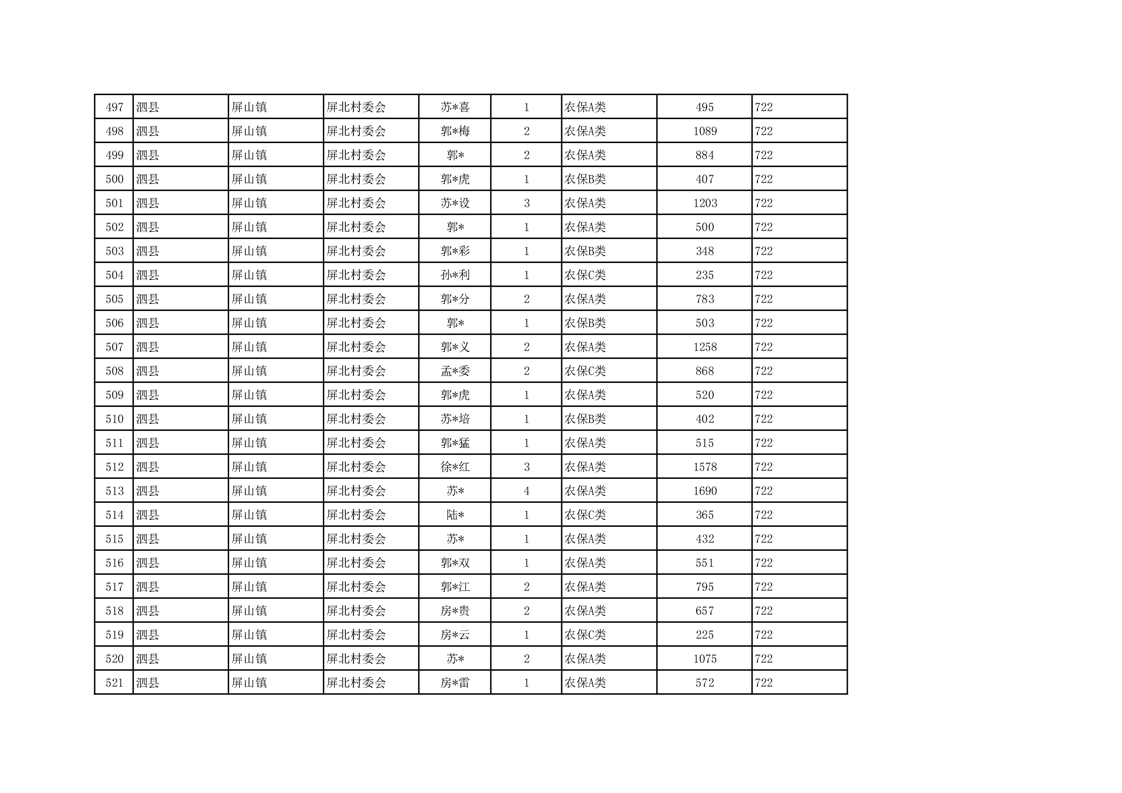 | 497 | 泗县 | 屏山镇 | 屏北村委会 | 苏*喜 | 1 | 农保A类 | 495 | 722 |
|---|---|---|---|---|---|---|---|---|
| 498 | 泗县 | 屏山镇 | 屏北村委会 | 郭*梅 | 2 | 农保A类 | 1089 | 722 |
| 499 | 泗县 | 屏山镇 | 屏北村委会 | 郭* | 2 | 农保A类 | 884 | 722 |
| 500 | 泗县 | 屏山镇 | 屏北村委会 | 郭*虎 | 1 | 农保B类 | 407 | 722 |
| 501 | 泗县 | 屏山镇 | 屏北村委会 | 苏*设 | 3 | 农保A类 | 1203 | 722 |
| 502 | 泗县 | 屏山镇 | 屏北村委会 | 郭* | 1 | 农保A类 | 500 | 722 |
| 503 | 泗县 | 屏山镇 | 屏北村委会 | 郭*彩 | 1 | 农保B类 | 348 | 722 |
| 504 | 泗县 | 屏山镇 | 屏北村委会 | 孙*利 | 1 | 农保C类 | 235 | 722 |
| 505 | 泗县 | 屏山镇 | 屏北村委会 | 郭*分 | 2 | 农保A类 | 783 | 722 |
| 506 | 泗县 | 屏山镇 | 屏北村委会 | 郭* | 1 | 农保B类 | 503 | 722 |
| 507 | 泗县 | 屏山镇 | 屏北村委会 | 郭*义 | 2 | 农保A类 | 1258 | 722 |
| 508 | 泗县 | 屏山镇 | 屏北村委会 | 孟*委 | 2 | 农保C类 | 868 | 722 |
| 509 | 泗县 | 屏山镇 | 屏北村委会 | 郭*虎 | 1 | 农保A类 | 520 | 722 |
| 510 | 泗县 | 屏山镇 | 屏北村委会 | 苏*培 | 1 | 农保B类 | 402 | 722 |
| 511 | 泗县 | 屏山镇 | 屏北村委会 | 郭*猛 | 1 | 农保A类 | 515 | 722 |
| 512 | 泗县 | 屏山镇 | 屏北村委会 | 徐*红 | 3 | 农保A类 | 1578 | 722 |
| 513 | 泗县 | 屏山镇 | 屏北村委会 | 苏* | 4 | 农保A类 | 1690 | 722 |
| 514 | 泗县 | 屏山镇 | 屏北村委会 | 陆* | 1 | 农保C类 | 365 | 722 |
| 515 | 泗县 | 屏山镇 | 屏北村委会 | 苏* | 1 | 农保A类 | 432 | 722 |
| 516 | 泗县 | 屏山镇 | 屏北村委会 | 郭*双 | 1 | 农保A类 | 551 | 722 |
| 517 | 泗县 | 屏山镇 | 屏北村委会 | 郭*江 | 2 | 农保A类 | 795 | 722 |
| 518 | 泗县 | 屏山镇 | 屏北村委会 | 房*贵 | 2 | 农保A类 | 657 | 722 |
| 519 | 泗县 | 屏山镇 | 屏北村委会 | 房*云 | 1 | 农保C类 | 225 | 722 |
| 520 | 泗县 | 屏山镇 | 屏北村委会 | 苏* | 2 | 农保A类 | 1075 | 722 |
| 521 | 泗县 | 屏山镇 | 屏北村委会 | 房*雷 | 1 | 农保A类 | 572 | 722 |